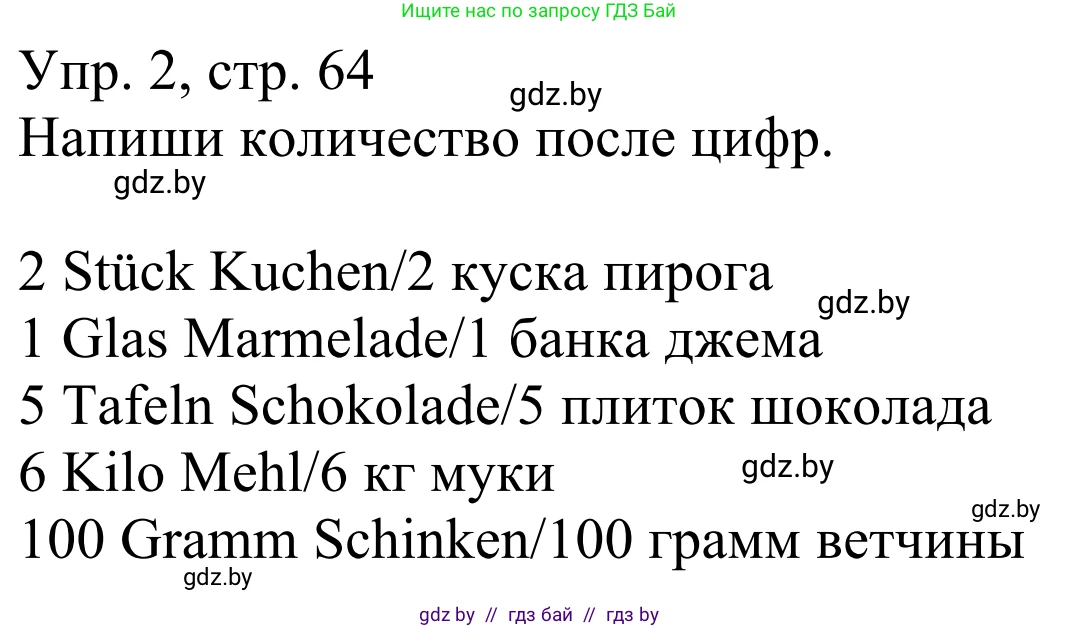 Ищите нас по запросу ГДЗ Бай

Упр. 2, стр. 64
gdz.by
Напиши количество после цифр.
gdz.by

2 Stück Kuchen/2 куска пирога
gdz.by
1 Glas Marmelade/1 банка джема
5 Tafeln Schokolade/5 плиток шоколада
6 Kilo Mehl/6 кг муки
gdz.by
gdz.by
100 Gramm Schinken/100 грамм ветчины
gdz.by

gdz by // гдз бай // гдз by